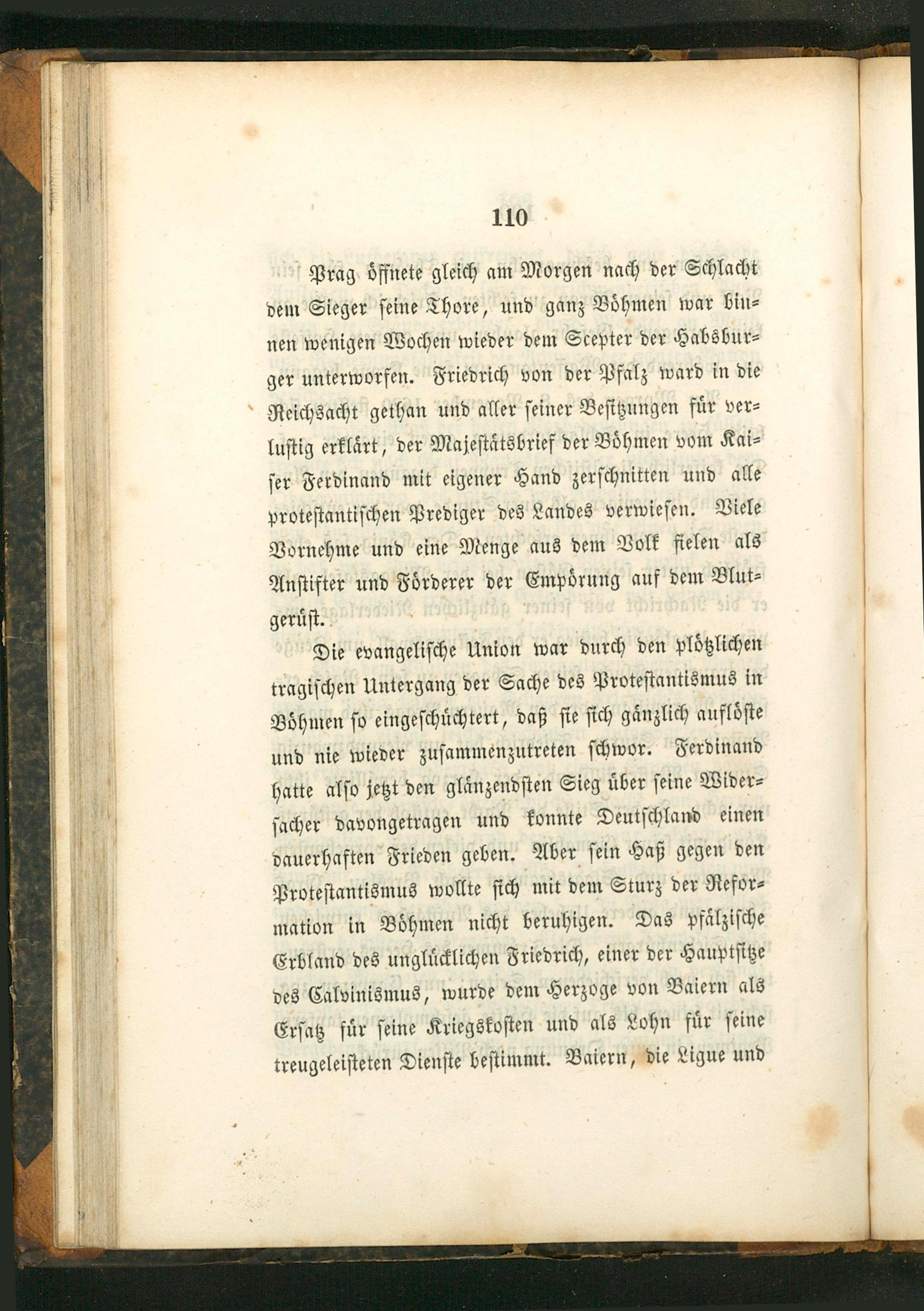 110

Prag öffnete gleich am Morgen nach der Schlacht dem Sieger seine Thore, und ganz Böhmen war binnen wenigen Wochen wieder dem Scepter der Habsburger unterworfen. Friedrich von der Pfalz ward in die Reichsacht gethan und aller seiner Besitzungen für verlustig erklärt, der Majestätsbrief der Böhmen vom Kaiser Ferdinand mit eigener Hand zerschnitten und alle protestantischen Prediger des Landes verwiesen. Viele Vornehme und eine Menge aus dem Volk fielen als Anstifter und Förderer der Empörung auf dem Blutgerüst.

Die evangelische Union war durch den plötzlichen tragischen Untergang der Sache des Protestantismus in Böhmen so eingeschüchtert, daß sie sich gänzlich auflöste und nie wieder zusammenzutreten schwor. Ferdinand hatte also jetzt den glänzendsten Sieg über seine Widersacher davongetragen und konnte Deutschland einen dauerhaften Frieden geben. Aber sein Haß gegen den Protestantismus wollte sich mit dem Sturz der Reformation in Böhmen nicht beruhigen. Das pfälzische Erbland des unglücklichen Friedrich, einer der Hauptsitze des Calvinismus, wurde dem Herzoge von Baiern als Ersatz für seine Kriegskosten und als Lohn für seine treugeleisteten Dienste bestimmt. Baiern, die Ligue und